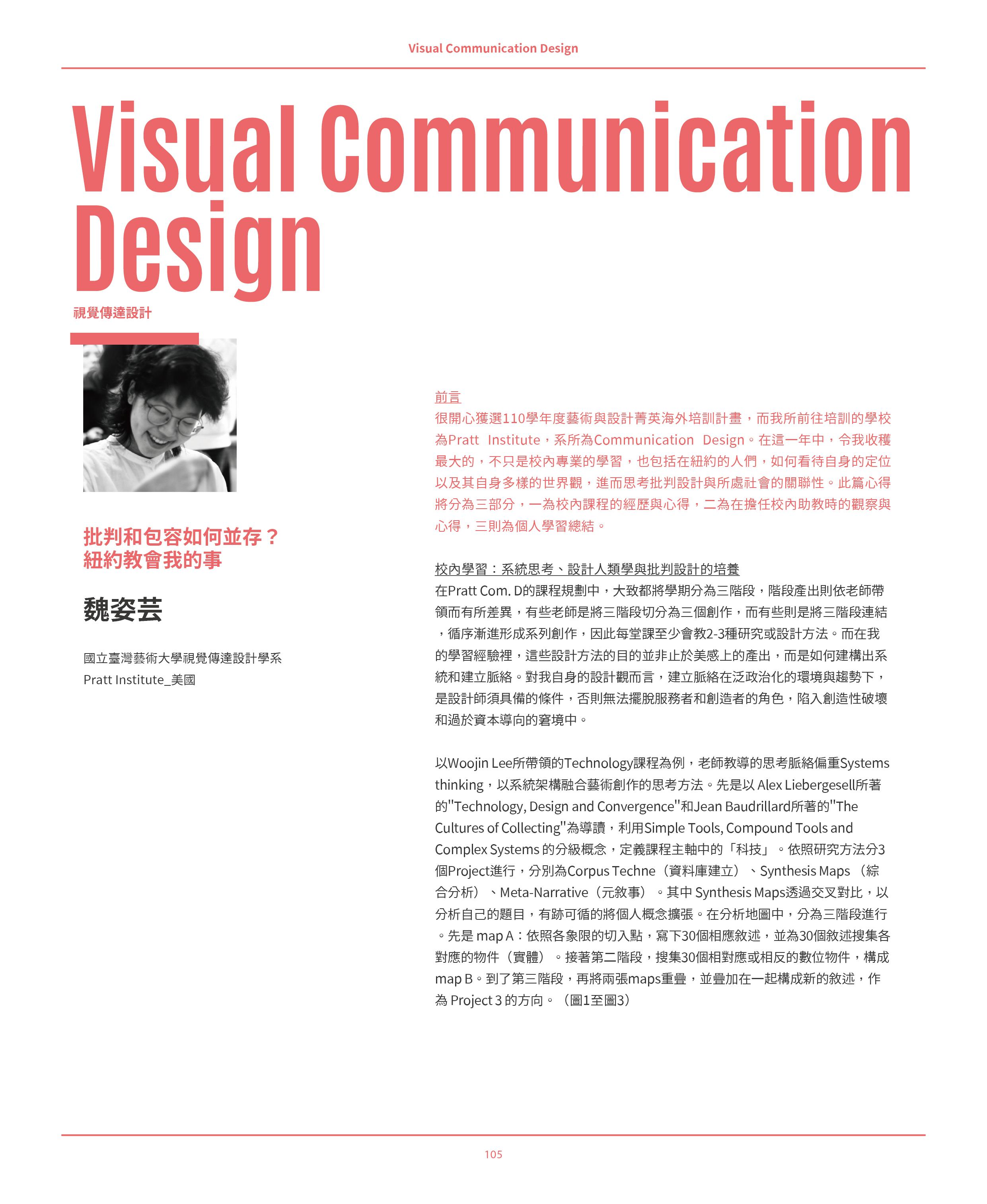 Visual Communication Design

Visual Communication Design

視覺傳達設計

批判和包容如何並存？
紐約教會我的事

魏姿芸

國立臺灣藝術大學視覺傳達設計學系
Pratt Institute_美國

前言

很開心獲選110學年度藝術與設計菁英海外培訓計畫，而我所前往培訓的學校為Pratt Institute，系所為Communication Design。在這一年中，令我收穫最大的，不只是校內專業的學習，也包括在紐約的人們，如何看待自身的定位以及其自身多樣的世界觀，進而思考批判設計與所處社會的關聯性。此篇心得將分為三部分，一為校內課程的經歷與心得，二為在擔任校內助教時的觀察與心得，三則為個人學習總結。

校內學習：系統思考、設計人類學與批判設計的培養

在Pratt Com. D的課程規劃中，大致都將學期分為三階段，階段產出則依老師帶領而有所差異，有些老師是將三階段切分為三個創作，而有些則是將三階段連結，循序漸進形成系列創作，因此每堂課至少會教2-3種研究或設計方法。而在我的學習經驗裡，這些設計方法的目的並非止於美感上的產出，而是如何建構出系統和建立脈絡。對我自身的設計觀而言，建立脈絡在泛政治化的環境與趨勢下，是設計師須具備的條件，否則無法擺脫服務者和創造者的角色，陷入創造性破壞和過於資本導向的窘境中。

以Woojin Lee所帶領的Technology課程為例，老師教導的思考脈絡偏重Systems thinking，以系統架構融合藝術創作的思考方法。先是以Alex Liebergesell所著的"Technology, Design and Convergence"和Jean Baudrillard所著的"The Cultures of Collecting"為導讀，利用Simple Tools, Compound Tools and Complex Systems的分級概念，定義課程主軸中的「科技」。依照研究方法分3個Project進行，分別為Corpus Techne（資料庫建立）、Synthesis Maps（綜合分析）、Meta-Narrative（元敘事）。其中Synthesis Maps透過交叉對比，以分析自己的題目，有跡可循的將個人概念擴張。在分析地圖中，分為三階段進行。先是map A：依照各象限的切入點，寫下30個相應敘述，並為30個敘述搜集各對應的物件（實體）。接著第二階段，搜集30個相對應或相反的數位物件，構成map B。到了第三階段，再將兩張maps重疊，並疊加在一起構成新的敘述，作為Project 3的方向。（圖1至圖3）

105